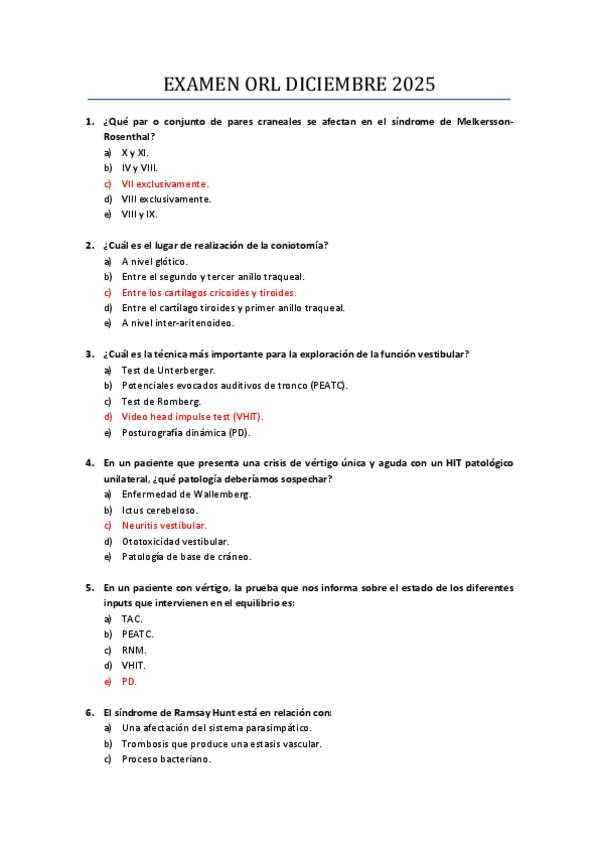 EXAMEN ORL DICIEMBRE 2025

1. ¿Qué par o conjunto de pares craneales se afectan en el síndrome de Melkersson-Rosenthal?
a) X y XI.
b) IV y VIII.
c) VII exclusivamente.
d) VIII exclusivamente.
e) VIII y IX.

2. ¿Cuál es el lugar de realización de la coniotomía?
a) A nivel glótico.
b) Entre el segundo y tercer anillo traqueal.
c) Entre los cartílagos cricoides y tiroides.
d) Entre el cartílago tiroides y primer anillo traqueal.
e) A nivel inter-aritenoideo.

3. ¿Cuál es la técnica más importante para la exploración de la función vestibular?
a) Test de Unterberger.
b) Potenciales evocados auditivos de tronco (PEATC).
c) Test de Romberg.
d) Video head impulse test (VHIT).
e) Posturografía dinámica (PD).

4. En un paciente que presenta una crisis de vértigo única y aguda con un HIT patológico unilateral, ¿qué patología deberíamos sospechar?
a) Enfermedad de Wallemberg.
b) Ictus cerebeloso.
c) Neuritis vestibular.
d) Ototoxicidad vestibular.
e) Patología de base de cráneo.

5. En un paciente con vértigo, la prueba que nos informa sobre el estado de los diferentes inputs que intervienen en el equilibrio es:
a) TAC.
b) PEATC.
c) RNM.
d) VHIT.
e) PD.

6. El síndrome de Ramsay Hunt está en relación con:
a) Una afectación del sistema parasimpático.
b) Trombosis que produce una estasis vascular.
c) Proceso bacteriano.